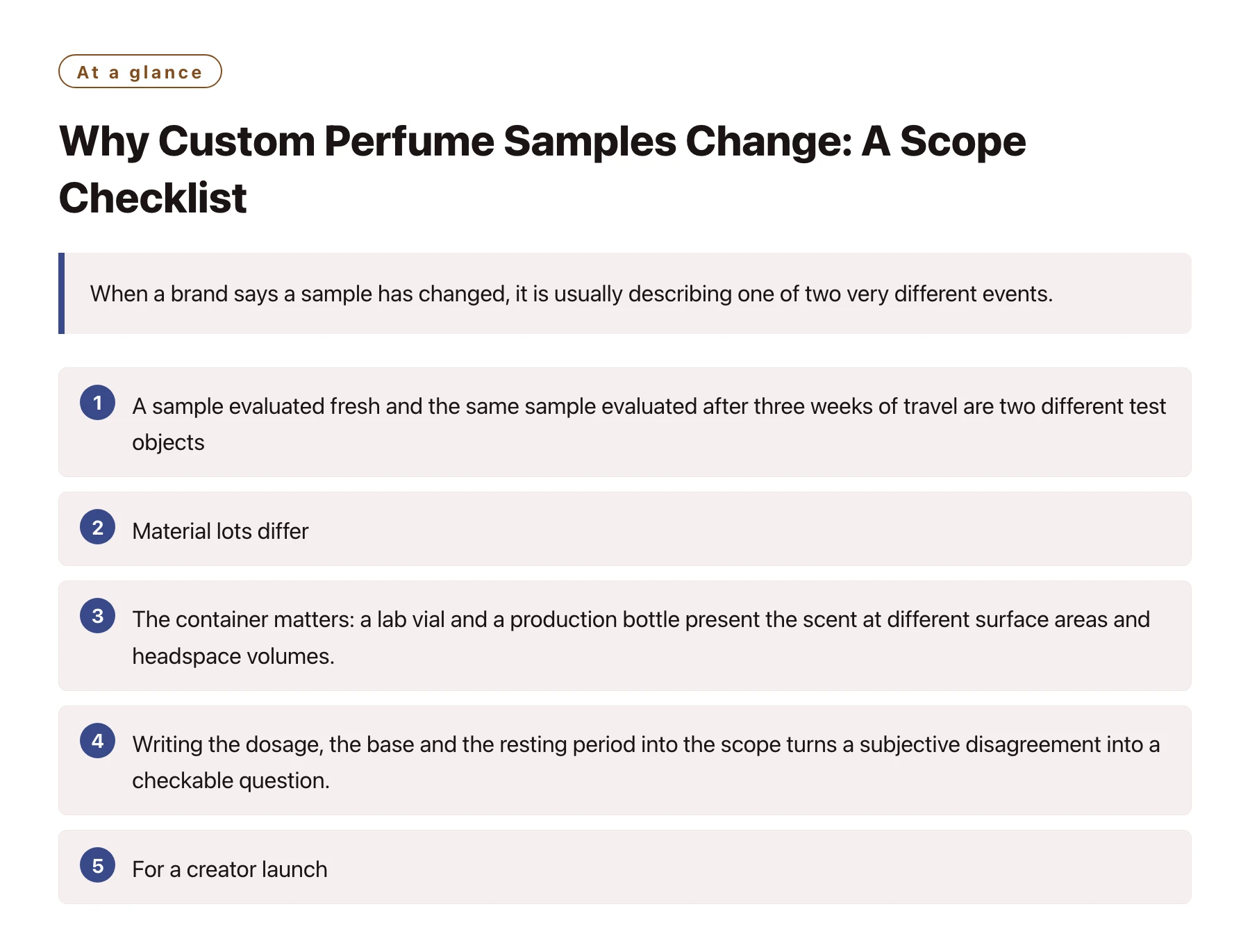 At a glance

Why Custom Perfume Samples Change: A Scope Checklist

When a brand says a sample has changed, it is usually describing one of two very different events.

1 A sample evaluated fresh and the same sample evaluated after three weeks of travel are two different test objects

2 Material lots differ

3 The container matters: a lab vial and a production bottle present the scent at different surface areas and headspace volumes.

4 Writing the dosage, the base and the resting period into the scope turns a subjective disagreement into a checkable question.

5 For a creator launch